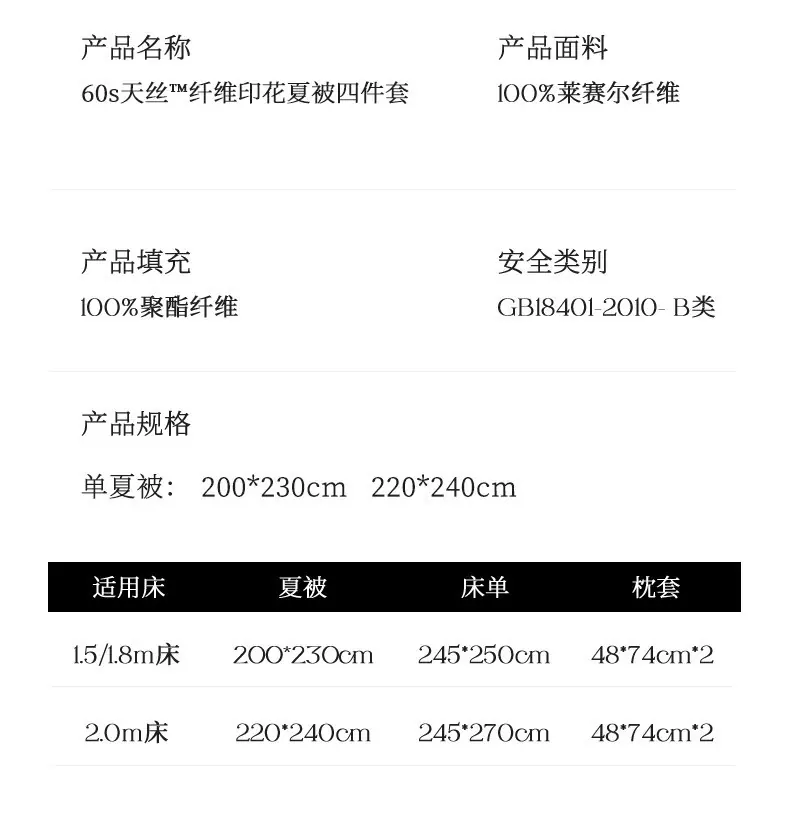 产品名称
60s天丝™纤维印花夏被四件套

产品面料
100%莱赛尔纤维

产品填充
100%聚酯纤维

安全类别
GB18401-2010- B类

产品规格

单夏被： 200*230cm 220*240cm

| 适用床 | 夏被 | 床单 | 枕套 |
|---|---|---|---|
| 1.5/1.8m床 | 200*230cm | 245*250cm | 48*74cm*2 |
| 2.0m床 | 220*240cm | 245*270cm | 48*74cm*2 |